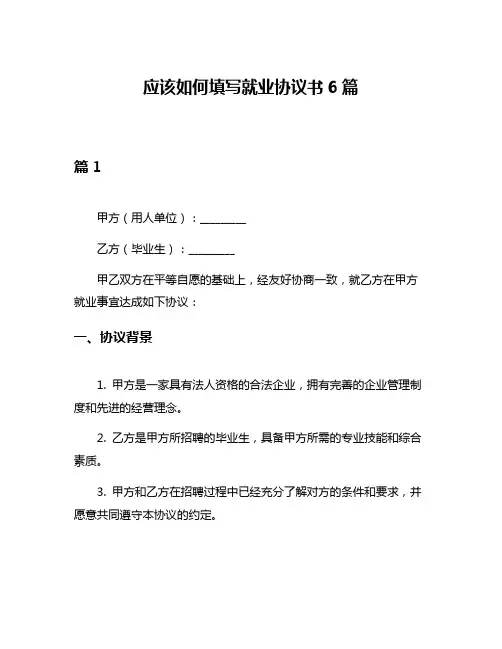 应该如何填写就业协议书 6 篇

篇 1

甲方（用人单位）：________

乙方（毕业生）：________

甲乙双方在平等自愿的基础上，经友好协商一致，就乙方在甲方就业事宜达成如下协议：

一、协议背景

1. 甲方是一家具有法人资格的合法企业，拥有完善的企业管理制度和先进的经营理念。

2. 乙方是甲方所招聘的毕业生，具备甲方所需的专业技能和综合素质。

3. 甲方和乙方在招聘过程中已经充分了解对方的条件和要求，并愿意共同遵守本协议的约定。